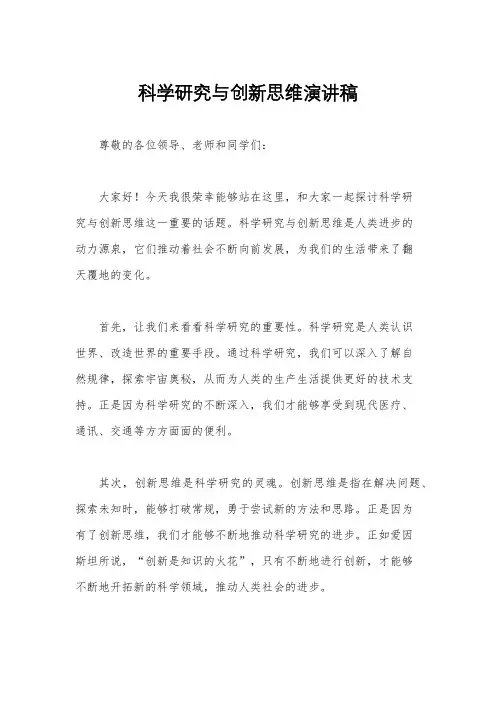 科学研究与创新思维演讲稿

尊敬的各位领导、老师和同学们：

大家好！今天我很荣幸能够站在这里，和大家一起探讨科学研究与创新思维这一重要的话题。科学研究与创新思维是人类进步的动力源泉，它们推动着社会不断向前发展，为我们的生活带来了翻天覆地的变化。

首先，让我们来看看科学研究的重要性。科学研究是人类认识世界、改造世界的重要手段。通过科学研究，我们可以深入了解自然规律，探索宇宙奥秘，从而为人类的生产生活提供更好的技术支持。正是因为科学研究的不断深入，我们才能够享受到现代医疗、通讯、交通等方方面面的便利。

其次，创新思维是科学研究的灵魂。创新思维是指在解决问题、探索未知时，能够打破常规，勇于尝试新的方法和思路。正是因为有了创新思维，我们才能够不断地推动科学研究的进步。正如爱因斯坦所说，“创新是知识的火花”，只有不断地进行创新，才能够不断地开拓新的科学领域，推动人类社会的进步。